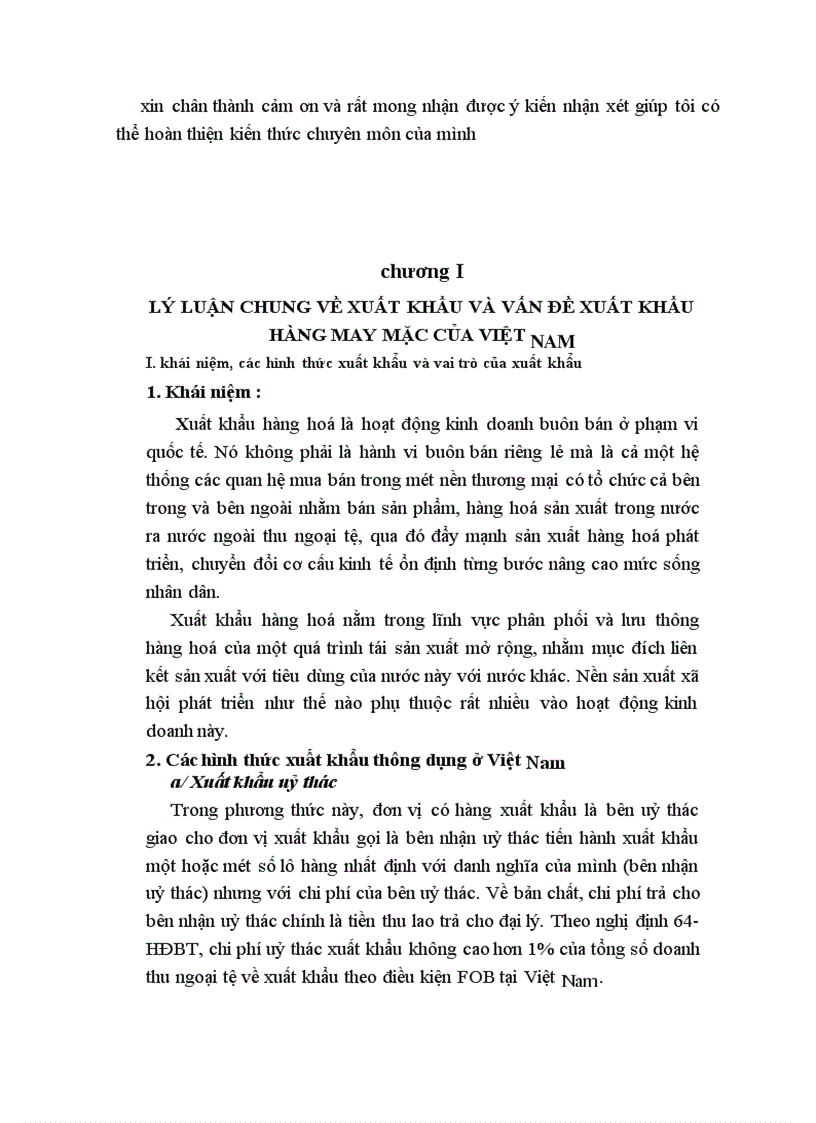 xin chân thành cảm ơn và rất mong nhận được ý kiến nhận xét giúp tôi có thể hoàn thiện kiến thức chuyên môn của mình

chương I

LÝ LUẬN CHUNG VỀ XUẤT KHẨU VÀ VẤN ĐỀ XUẤT KHẨU HÀNG MAY MẶC CỦA VIỆT NAM

I. khái niệm, các hình thức xuất khẩu và vai trò của xuất khẩu

1. Khái niệm :

Xuất khẩu hàng hoá là hoạt động kinh doanh buôn bán ở phạm vi quốc tế. Nó không phải là hành vi buôn bán riêng lẻ mà là cả một hệ thống các quan hệ mua bán trong mét nền thương mại có tổ chức cả bên trong và bên ngoài nhằm bán sản phẩm, hàng hoá sản xuất trong nước ra nước ngoài thu ngoại tệ, qua đó đẩy mạnh sản xuất hàng hoá phát triển, chuyển đổi cơ cấu kinh tế ổn định từng bước nâng cao mức sống nhân dân.

Xuất khẩu hàng hoá nằm trong lĩnh vực phân phối và lưu thông hàng hoá của một quá trình tái sản xuất mở rộng, nhằm mục đích liên kết sản xuất với tiêu dùng của nước này với nước khác. Nền sản xuất xã hội phát triển như thế nào phụ thuộc rất nhiều vào hoạt động kinh doanh này.

2. Các hình thức xuất khẩu thông dụng ở Việt Nam

a/ Xuất khẩu uỷ thác

Trong phương thức này, đơn vị có hàng xuất khẩu là bên uỷ thác giao cho đơn vị xuất khẩu gọi là bên nhận uỷ thác tiến hành xuất khẩu một hoặc mét số lô hàng nhất định với danh nghĩa của mình (bên nhận uỷ thác) nhưng với chi phí của bên uỷ thác. Về bản chất, chi phí trả cho bên nhận uỷ thác chính là tiền thu lao trả cho đại lý. Theo nghị định 64-HĐBT, chi phí uỷ thác xuất khẩu không cao hơn 1% của tổng số doanh thu ngoại tệ về xuất khẩu theo điều kiện FOB tại Việt Nam.